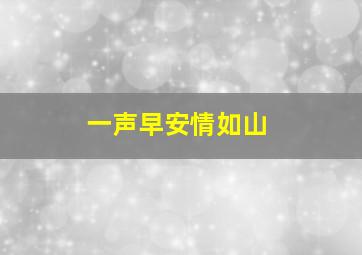 一声早安情如山